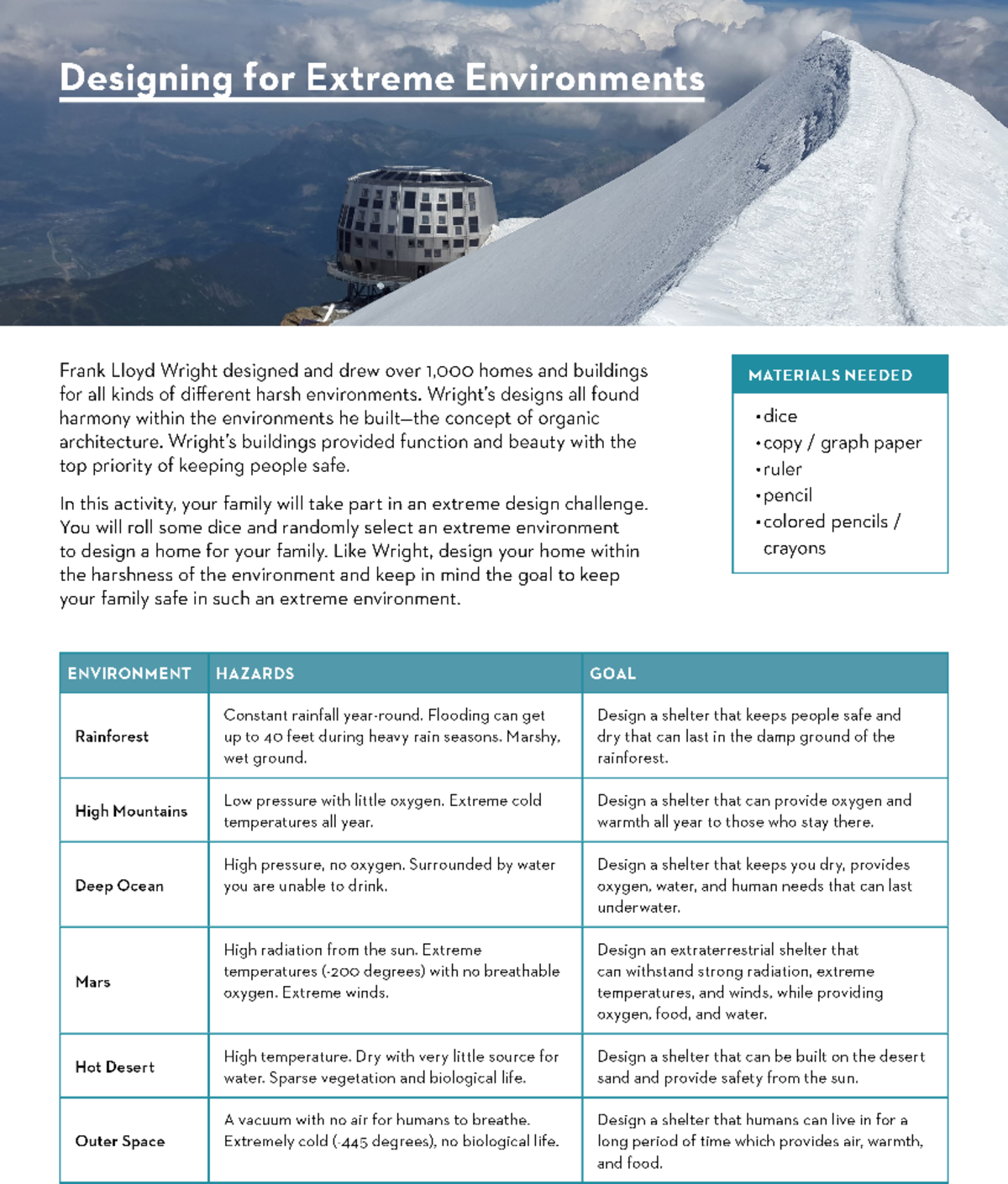 Designing for Extreme Environments

Frank Lloyd Wright designed and drew over 1,000 homes and buildings for all kinds of different harsh environments. Wright's designs all found harmony within the environments he built—the concept of organic architecture. Wright's buildings provided function and beauty with the top priority of keeping people safe.

In this activity, your family will take part in an extreme design challenge. You will roll some dice and randomly select an extreme environment to design a home for your family. Like Wright, design your home within the harshness of the environment and keep in mind the goal to keep your family safe in such an extreme environment.

MATERIALS NEEDED

• dice
• copy / graph paper
• ruler
• pencil
• colored pencils / crayons

| ENVIRONMENT | HAZARDS | GOAL |
|---|---|---|
| Rainforest | Constant rainfall year-round. Flooding can get up to 40 feet during heavy rain seasons. Marshy, wet ground. | Design a shelter that keeps people safe and dry that can last in the damp ground of the rainforest. |
| High Mountains | Low pressure with little oxygen. Extreme cold temperatures all year. | Design a shelter that can provide oxygen and warmth all year to those who stay there. |
| Deep Ocean | High pressure, no oxygen. Surrounded by water you are unable to drink. | Design a shelter that keeps you dry, provides oxygen, water, and human needs that can last underwater. |
| Mars | High radiation from the sun. Extreme temperatures (-200 degrees) with no breathable oxygen. Extreme winds. | Design an extraterrestrial shelter that can withstand strong radiation, extreme temperatures, and winds, while providing oxygen, food, and water. |
| Hot Desert | High temperature. Dry with very little source for water. Sparse vegetation and biological life. | Design a shelter that can be built on the desert sand and provide safety from the sun. |
| Outer Space | A vacuum with no air for humans to breathe. Extremely cold (-445 degrees), no biological life. | Design a shelter that humans can live in for a long period of time which provides air, warmth, and food. |